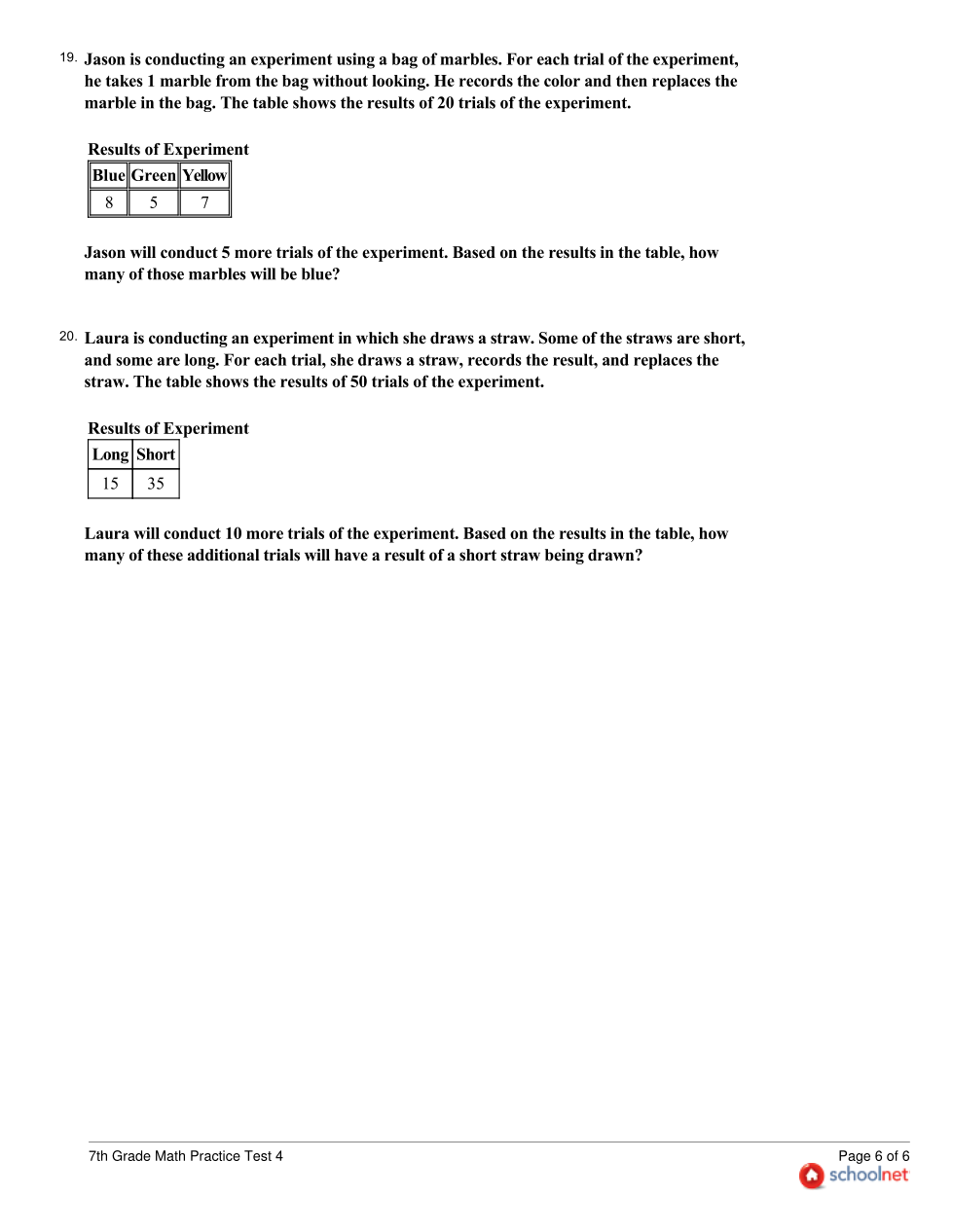 19. Jason is conducting an experiment using a bag of marbles. For each trial of the experiment, he takes 1 marble from the bag without looking. He records the color and then replaces the marble in the bag. The table shows the results of 20 trials of the experiment.

Results of Experiment

| Blue | Green | Yellow |
|---|---|---|
| 8 | 5 | 7 |

Jason will conduct 5 more trials of the experiment. Based on the results in the table, how many of those marbles will be blue?

20. Laura is conducting an experiment in which she draws a straw. Some of the straws are short, and some are long. For each trial, she draws a straw, records the result, and replaces the straw. The table shows the results of 50 trials of the experiment.

Results of Experiment

| Long | Short |
|---|---|
| 15 | 35 |

Laura will conduct 10 more trials of the experiment. Based on the results in the table, how many of these additional trials will have a result of a short straw being drawn?

7th Grade Math Practice Test 4

Page 6 of 6
schoolnet